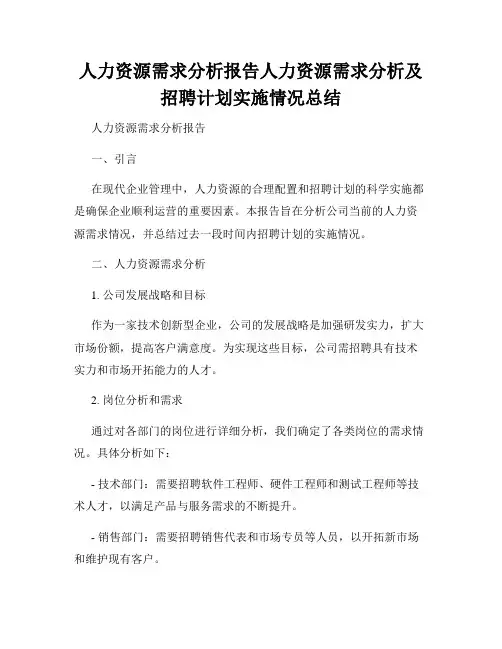 人力资源需求分析报告人力资源需求分析及招聘计划实施情况总结

人力资源需求分析报告

一、引言

在现代企业管理中，人力资源的合理配置和招聘计划的科学实施都是确保企业顺利运营的重要因素。本报告旨在分析公司当前的人力资源需求情况，并总结过去一段时间内招聘计划的实施情况。

二、人力资源需求分析

1. 公司发展战略和目标

作为一家技术创新型企业，公司的发展战略是加强研发实力，扩大市场份额，提高客户满意度。为实现这些目标，公司需招聘具有技术实力和市场开拓能力的人才。

2. 岗位分析和需求

通过对各部门的岗位进行详细分析，我们确定了各类岗位的需求情况。具体分析如下：

- 技术部门：需要招聘软件工程师、硬件工程师和测试工程师等技术人才，以满足产品与服务需求的不断提升。

- 销售部门：需要招聘销售代表和市场专员等人员，以开拓新市场和维护现有客户。